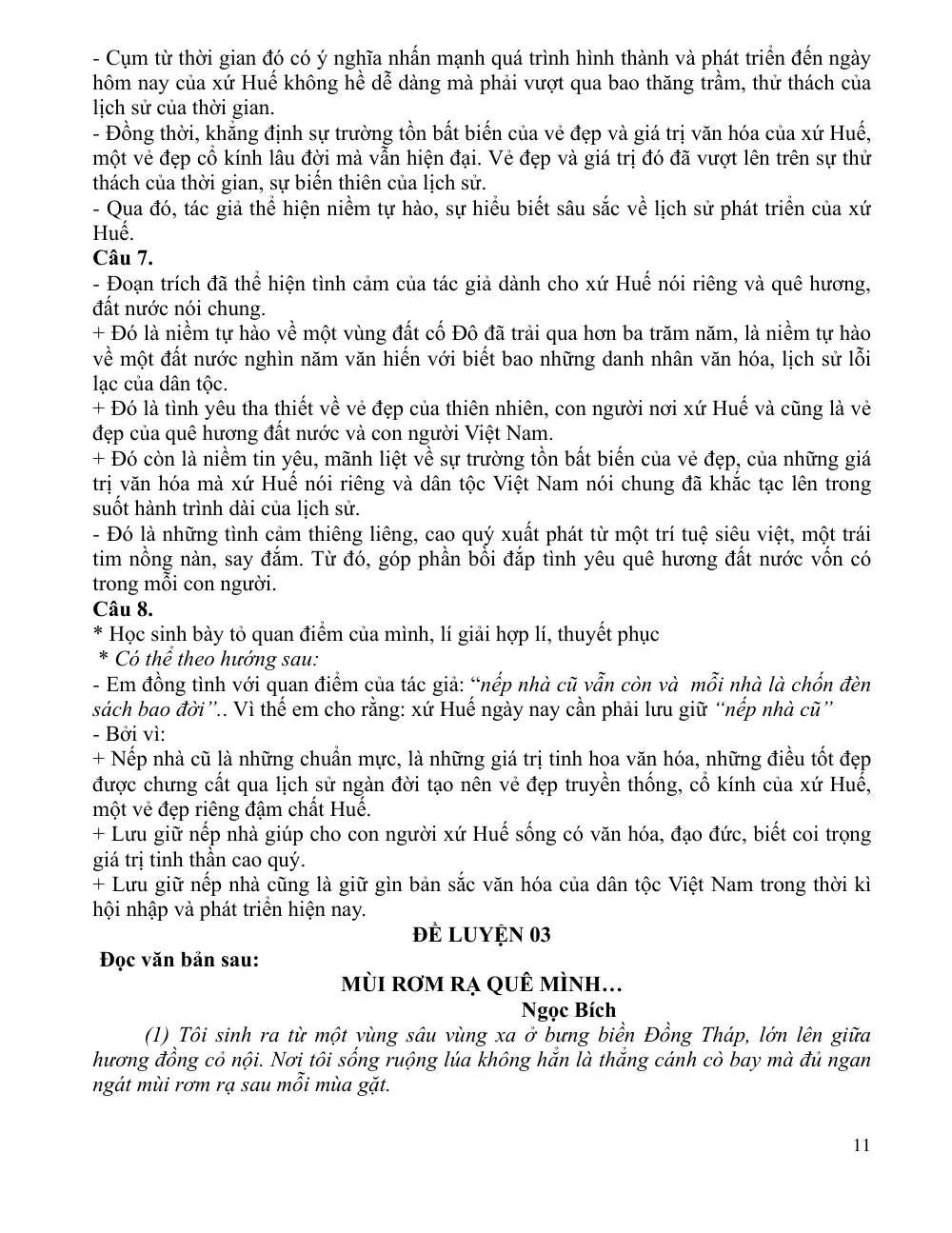 - Cụm từ thời gian đó có ý nghĩa nhấn mạnh quá trình hình thành và phát triển đến ngày hôm nay của xứ Huế không hề dễ dàng mà phải vượt qua bao thăng trầm, thử thách của lịch sử của thời gian.
- Đồng thời, khẳng định sự trường tồn bất biến của vẻ đẹp và giá trị văn hóa của xứ Huế, một vẻ đẹp cổ kính lâu đời mà vẫn hiện đại. Vẻ đẹp và giá trị đó đã vượt lên trên sự thử thách của thời gian, sự biến thiên của lịch sử.
- Qua đó, tác giả thể hiện niềm tự hào, sự hiểu biết sâu sắc về lịch sử phát triển của xứ Huế.
Câu 7.
- Đoạn trích đã thể hiện tình cảm của tác giả dành cho xứ Huế nói riêng và quê hương, đất nước nói chung.
+ Đó là niềm tự hào về một vùng đất cố Đô đã trải qua hơn ba trăm năm, là niềm tự hào về một đất nước nghìn năm văn hiến với biết bao những danh nhân văn hóa, lịch sử lỗi lạc của dân tộc.
+ Đó là tình yêu tha thiết về vẻ đẹp của thiên nhiên, con người nơi xứ Huế và cũng là vẻ đẹp của quê hương đất nước và con người Việt Nam.
+ Đó còn là niềm tin yêu, mãnh liệt về sự trường tồn bất biến của vẻ đẹp, của những giá trị văn hóa mà xứ Huế nói riêng và dân tộc Việt Nam nói chung đã khắc tạc lên trong suốt hành trình dài của lịch sử.
- Đó là những tình cảm thiêng liêng, cao quý xuất phát từ một trí tuệ siêu việt, một trái tim nồng nàn, say đắm. Từ đó, góp phần bồi đắp tình yêu quê hương đất nước vốn có trong mỗi con người.
Câu 8.
* Học sinh bày tỏ quan điểm của mình, lí giải hợp lí, thuyết phục
* Có thể theo hướng sau:
- Em đồng tình với quan điểm của tác giả: "nếp nhà cũ vẫn còn và mỗi nhà là chốn đèn sách bao đời".. Vì thế em cho rằng: xứ Huế ngày nay cần phải lưu giữ "nếp nhà cũ"
- Bởi vì:
+ Nếp nhà cũ là những chuẩn mực, là những giá trị tinh hoa văn hóa, những điều tốt đẹp được chưng cất qua lịch sử ngàn đời tạo nên vẻ đẹp truyền thống, cổ kính của xứ Huế, một vẻ đẹp riêng đậm chất Huế.
+ Lưu giữ nếp nhà giúp cho con người xứ Huế sống có văn hóa, đạo đức, biết coi trọng giá trị tinh thần cao quý.
+ Lưu giữ nếp nhà cũng là giữ gìn bản sắc văn hóa của dân tộc Việt Nam trong thời kì hội nhập và phát triển hiện nay.

ĐỀ LUYỆN 03

Đọc văn bản sau:

MÙI RƠM RẠ QUÊ MÌNH…

Ngọc Bích

(1) Tôi sinh ra từ một vùng sâu vùng xa ở bưng biền Đồng Tháp, lớn lên giữa hương đồng cỏ nội. Nơi tôi sống ruộng lúa không hẳn là thẳng cánh cò bay mà đủ ngan ngát mùi rơm rạ sau mỗi mùa gặt.

11